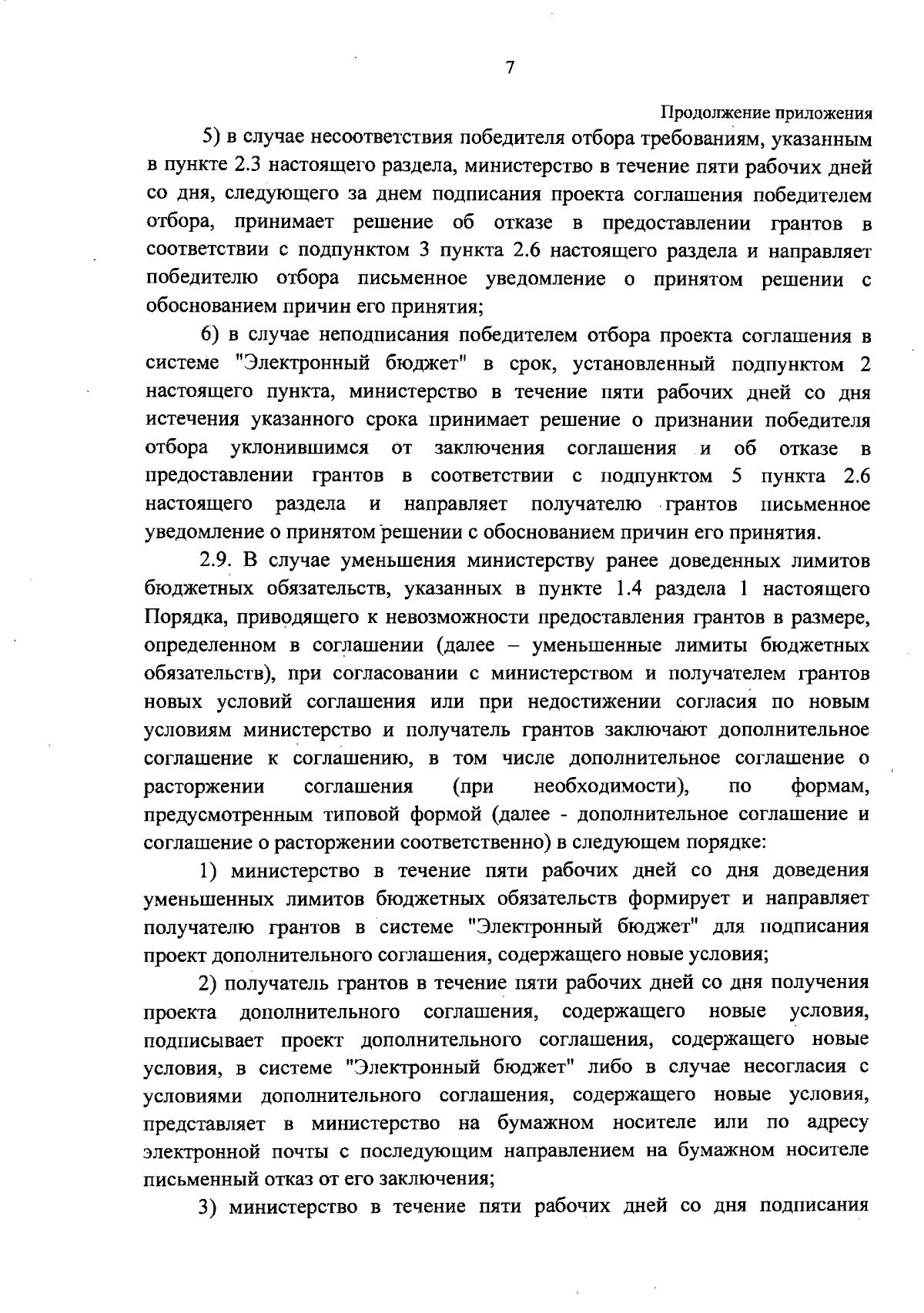 7

Продолжение приложения

5) в случае несоответствия победителя отбора требованиям, указанным в пункте 2.3 настоящего раздела, министерство в течение пяти рабочих дней со дня, следующего за днем подписания проекта соглашения победителем отбора, принимает решение об отказе в предоставлении грантов в соответствии с подпунктом 3 пункта 2.6 настоящего раздела и направляет победителю отбора письменное уведомление о принятом решении с обоснованием причин его принятия;

6) в случае неподписания победителем отбора проекта соглашения в системе "Электронный бюджет" в срок, установленный подпунктом 2 настоящего пункта, министерство в течение пяти рабочих дней со дня истечения указанного срока принимает решение о признании победителя отбора уклонившимся от заключения соглашения и об отказе в предоставлении грантов в соответствии с подпунктом 5 пункта 2.6 настоящего раздела и направляет получателю грантов письменное уведомление о принятом решении с обоснованием причин его принятия.

2.9. В случае уменьшения министерству ранее доведенных лимитов бюджетных обязательств, указанных в пункте 1.4 раздела 1 настоящего Порядка, приводящего к невозможности предоставления грантов в размере, определенном в соглашении (далее – уменьшенные лимиты бюджетных обязательств), при согласовании с министерством и получателем грантов новых условий соглашения или при недостижении согласия по новым условиям министерство и получатель грантов заключают дополнительное соглашение к соглашению, в том числе дополнительное соглашение о расторжении соглашения (при необходимости), по формам, предусмотренным типовой формой (далее - дополнительное соглашение и соглашение о расторжении соответственно) в следующем порядке:

1) министерство в течение пяти рабочих дней со дня доведения уменьшенных лимитов бюджетных обязательств формирует и направляет получателю грантов в системе "Электронный бюджет" для подписания проект дополнительного соглашения, содержащего новые условия;

2) получатель грантов в течение пяти рабочих дней со дня получения проекта дополнительного соглашения, содержащего новые условия, подписывает проект дополнительного соглашения, содержащего новые условия, в системе "Электронный бюджет" либо в случае несогласия с условиями дополнительного соглашения, содержащего новые условия, представляет в министерство на бумажном носителе или по адресу электронной почты с последующим направлением на бумажном носителе письменный отказ от его заключения;

3) министерство в течение пяти рабочих дней со дня подписания